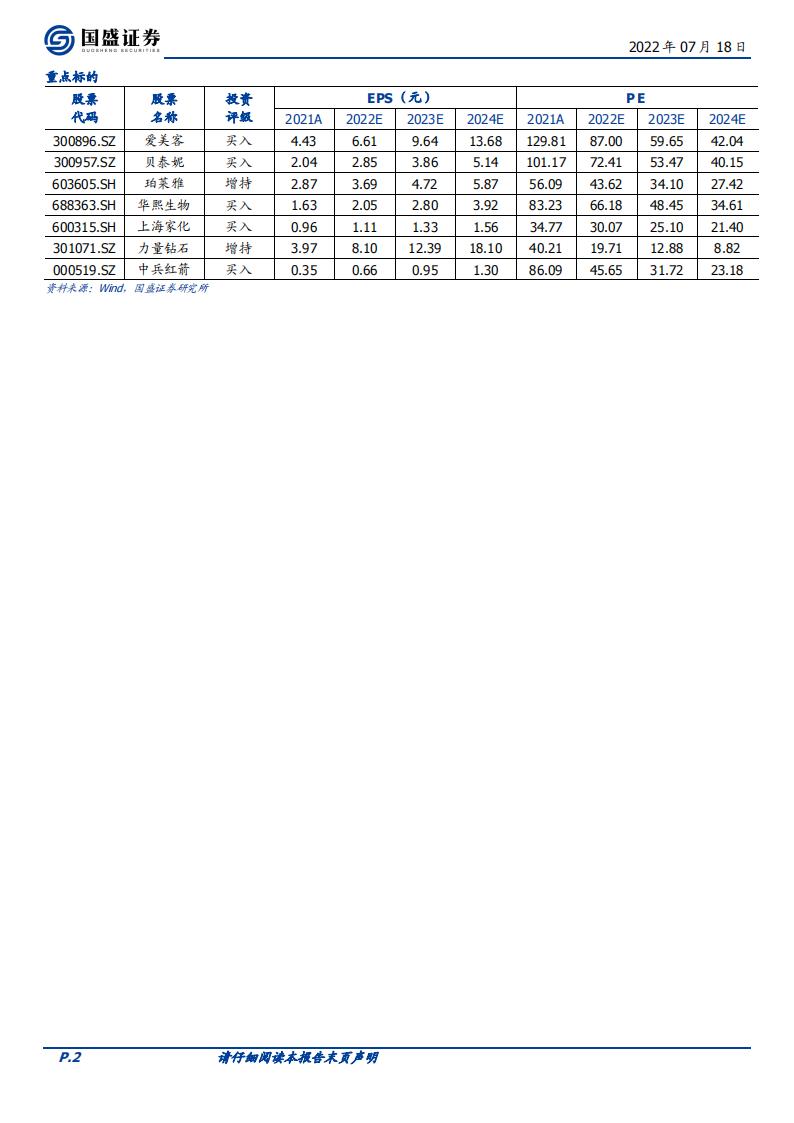 国盛证券
GUOSHENG SECURITIES

2022 年 07 月 18 日

重点标的

| 股票代码 | 股票名称 | 投资评级 | EPS（元） 2021A | 2022E | 2023E | 2024E | PE 2021A | 2022E | 2023E | 2024E |
|---|---|---|---|---|---|---|---|---|---|---|
| 300896.SZ | 爱美客 | 买入 | 4.43 | 6.61 | 9.64 | 13.68 | 129.81 | 87.00 | 59.65 | 42.04 |
| 300957.SZ | 贝泰妮 | 买入 | 2.04 | 2.85 | 3.86 | 5.14 | 101.17 | 72.41 | 53.47 | 40.15 |
| 603605.SH | 珀莱雅 | 增持 | 2.87 | 3.69 | 4.72 | 5.87 | 56.09 | 43.62 | 34.10 | 27.42 |
| 688363.SH | 华熙生物 | 买入 | 1.63 | 2.05 | 2.80 | 3.92 | 83.23 | 66.18 | 48.45 | 34.61 |
| 600315.SH | 上海家化 | 买入 | 0.96 | 1.11 | 1.33 | 1.56 | 34.77 | 30.07 | 25.10 | 21.40 |
| 301071.SZ | 力量钻石 | 增持 | 3.97 | 8.10 | 12.39 | 18.10 | 40.21 | 19.71 | 12.88 | 8.82 |
| 000519.SZ | 中兵红箭 | 买入 | 0.35 | 0.66 | 0.95 | 1.30 | 86.09 | 45.65 | 31.72 | 23.18 |

资料来源：Wind，国盛证券研究所

P.2 请仔细阅读本报告末页声明